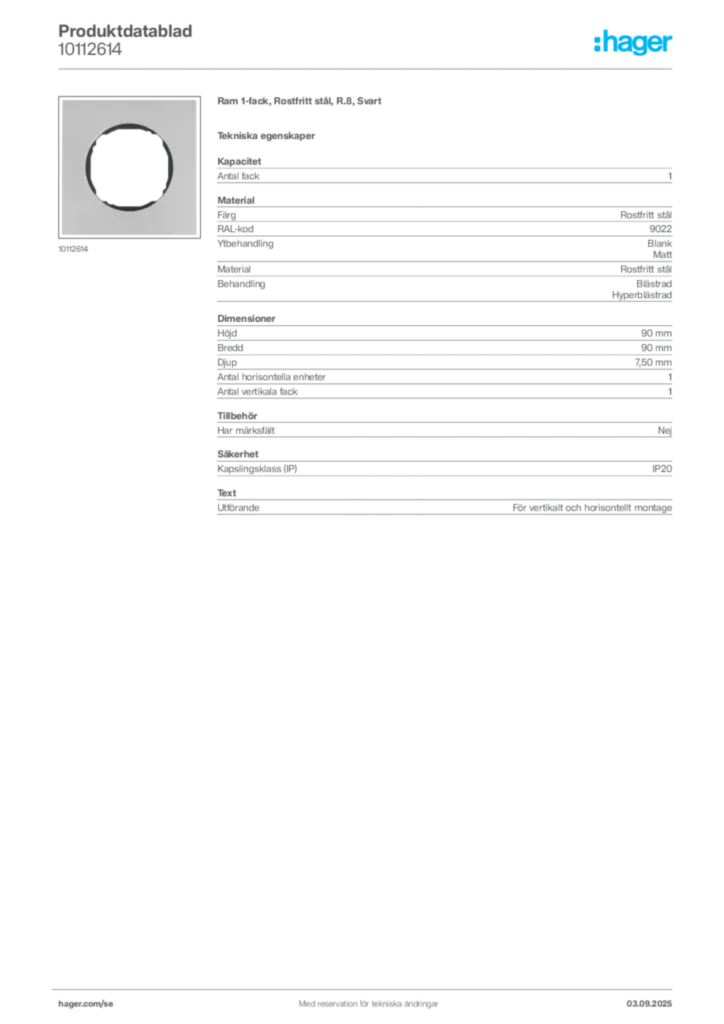 Produktdatablad
10112614

:hager

10112614

Ram 1-fack, Rostfritt stål, R.8, Svart

Tekniska egenskaper

Kapacitet

Antal fack 1

Material

Färg Rostfritt stål
RAL-kod 9022
Ytbehandling Blank
Matt
Material Rostfritt stål
Behandling Blästrad
Hyperblästrad

Dimensioner

Höjd 90 mm
Bredd 90 mm
Djup 7,50 mm
Antal horisontella enheter 1
Antal vertikala fack 1

Tillbehör

Har märksfält Nej

Säkerhet

Kapslingsklass (IP) IP20

Text

Utförande För vertikalt och horisontellt montage

hager.com/se
Med reservation för tekniska ändringar
03.09.2025